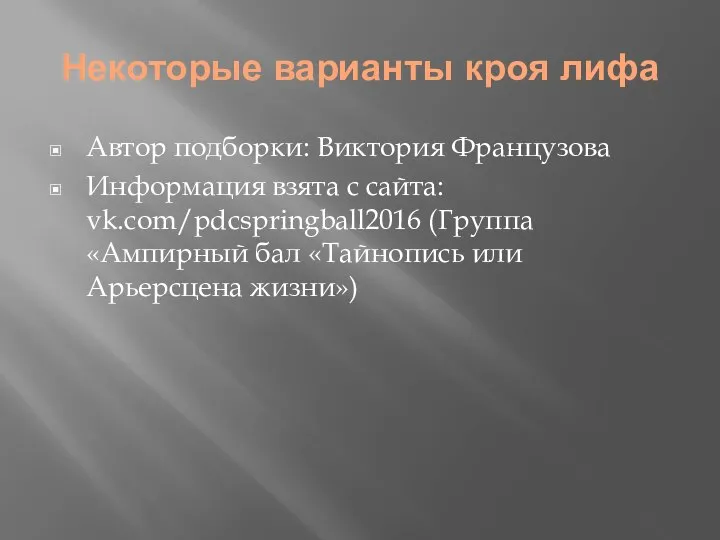 Некоторые варианты кроя лифа

Автор подборки: Виктория Французова

Информация взята с сайта: vk.com/pdcspringball2016 (Группа «Ампирный бал «Тайнопись или Арьерсцена жизни»)